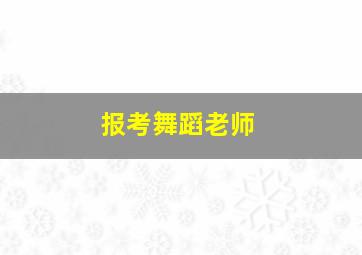 报考舞蹈老师